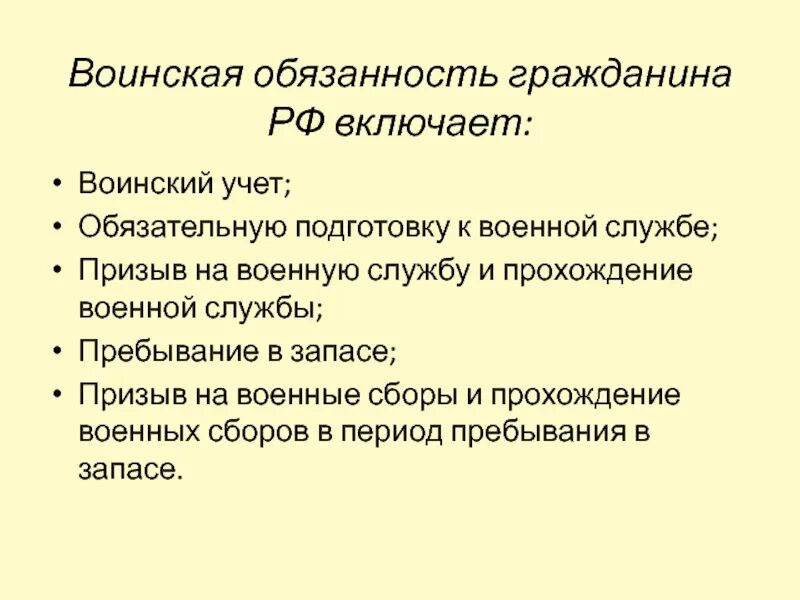 Воинская обязанность гражданина РФ включает:

• Воинский учет;
• Обязательную подготовку к военной службе;
• Призыв на военную службу и прохождение военной службы;
• Пребывание в запасе;
• Призыв на военные сборы и прохождение военных сборов в период пребывания в запасе.